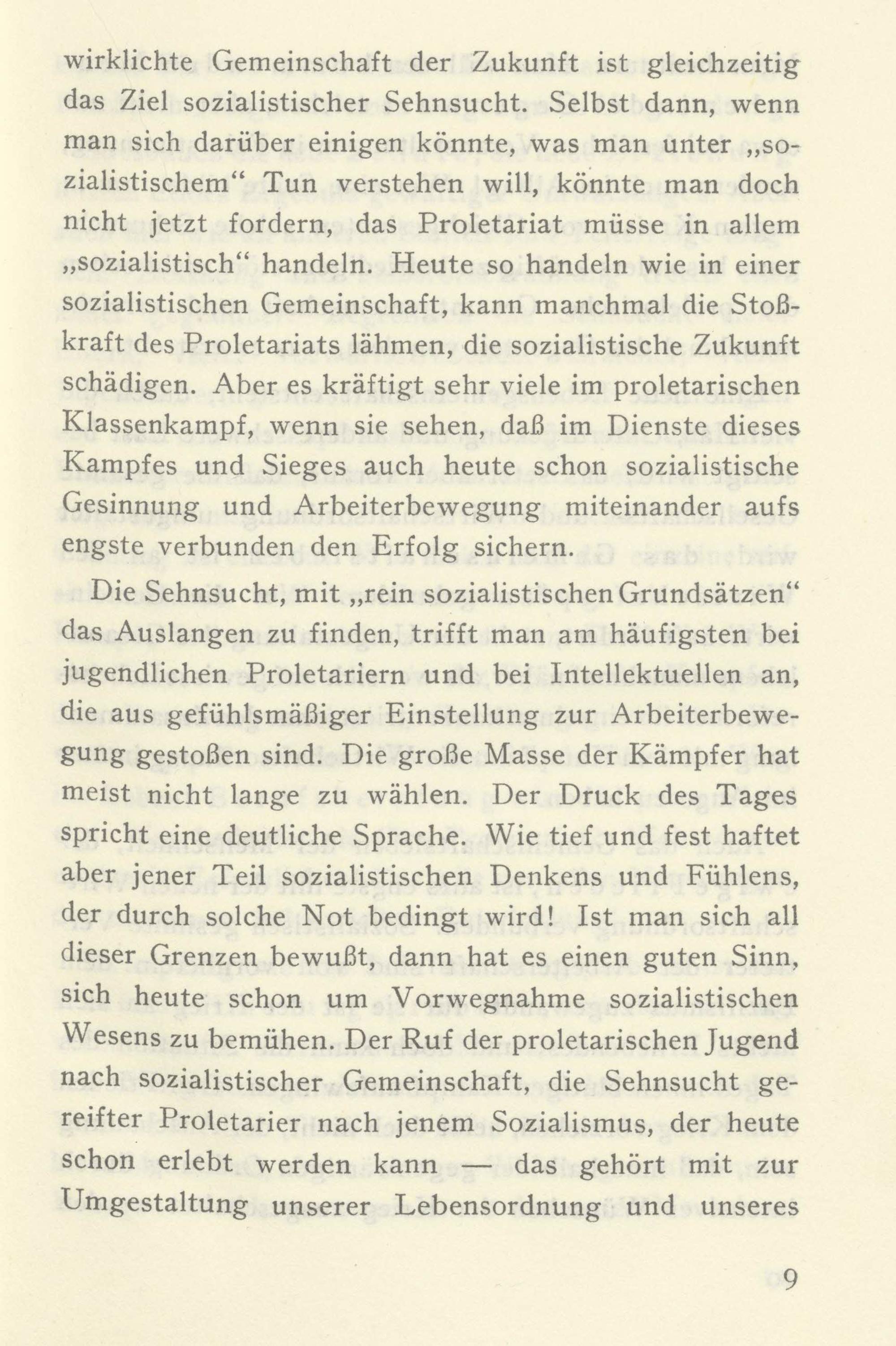 wirklichte Gemeinschaft der Zukunft ist gleichzeitig das Ziel sozialistischer Sehnsucht. Selbst dann, wenn man sich darüber einigen könnte, was man unter „sozialistischem“ Tun verstehen will, könnte man doch nicht jetzt fordern, das Proletariat müsse in allem „sozialistisch“ handeln. Heute so handeln wie in einer sozialistischen Gemeinschaft, kann manchmal die Stoßkraft des Proletariats lähmen, die sozialistische Zukunft schädigen. Aber es kräftigt sehr viele im proletarischen Klassenkampf, wenn sie sehen, daß im Dienste dieses Kampfes und Sieges auch heute schon sozialistische Gesinnung und Arbeiterbewegung miteinander aufs engste verbunden den Erfolg sichern.

Die Sehnsucht, mit „rein sozialistischen Grundsätzen“ das Auslangen zu finden, trifft man am häufigsten bei jugendlichen Proletariern und bei Intellektuellen an, die aus gefühlsmäßiger Einstellung zur Arbeiterbewegung gestoßen sind. Die große Masse der Kämpfer hat meist nicht lange zu wählen. Der Druck des Tages spricht eine deutliche Sprache. Wie tief und fest haftet aber jener Teil sozialistischen Denkens und Fühlens, der durch solche Not bedingt wird! Ist man sich all dieser Grenzen bewußt, dann hat es einen guten Sinn, sich heute schon um Vorwegnahme sozialistischen Wesens zu bemühen. Der Ruf der proletarischen Jugend nach sozialistischer Gemeinschaft, die Sehnsucht gereifter Proletarier nach jenem Sozialismus, der heute schon erlebt werden kann — das gehört mit zur Umgestaltung unserer Lebensordnung und unseres

9